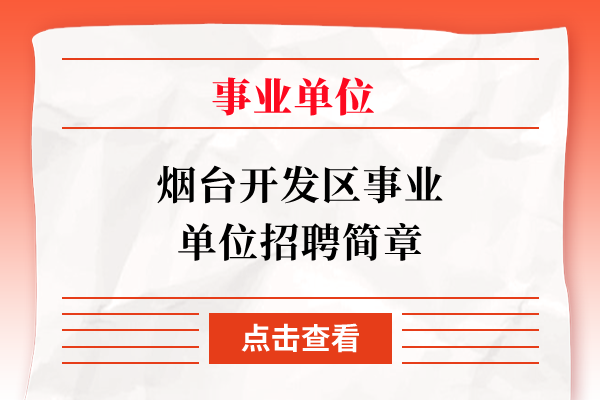 事业单位

烟台开发区事业单位招聘简章

点击查看